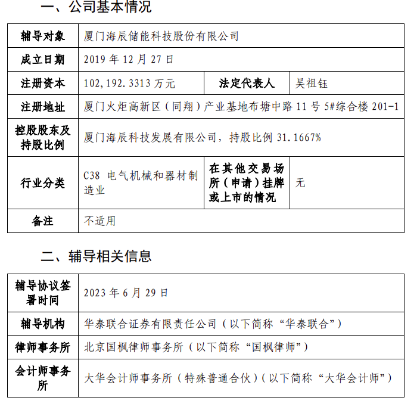 一、公司基本情况

| 辅导对象 | 厦门海辰储能科技股份有限公司 | | |
|---|---|---|---|
| 成立日期 | 2019 年 12 月 27 日 | | |
| 注册资本 | 102,192.3313 万元 | 法定代表人 | 吴祖钰 |
| 注册地址 | 厦门火炬高新区（同翔）产业基地布塘中路 11 号 5#综合楼 201-1 | | |
| 控股股东及持股比例 | 厦门海辰科技发展有限公司，持股比例 31.1667% | | |
| 行业分类 | C38 电气机械和器材制造业 | 在其他交易场所（申请）挂牌或上市的情况 | 无 |
| 备注 | 不适用 | | |

二、辅导相关信息

| 辅导协议签署时间 | 2023 年 6 月 29 日 |
|---|---|
| 辅导机构 | 华泰联合证券有限责任公司（以下简称“华泰联合”） |
| 律师事务所 | 北京国枫律师事务所（以下简称“国枫律师”） |
| 会计师事务所 | 大华会计师事务所（特殊普通合伙）（以下简称“大华会计师”） |